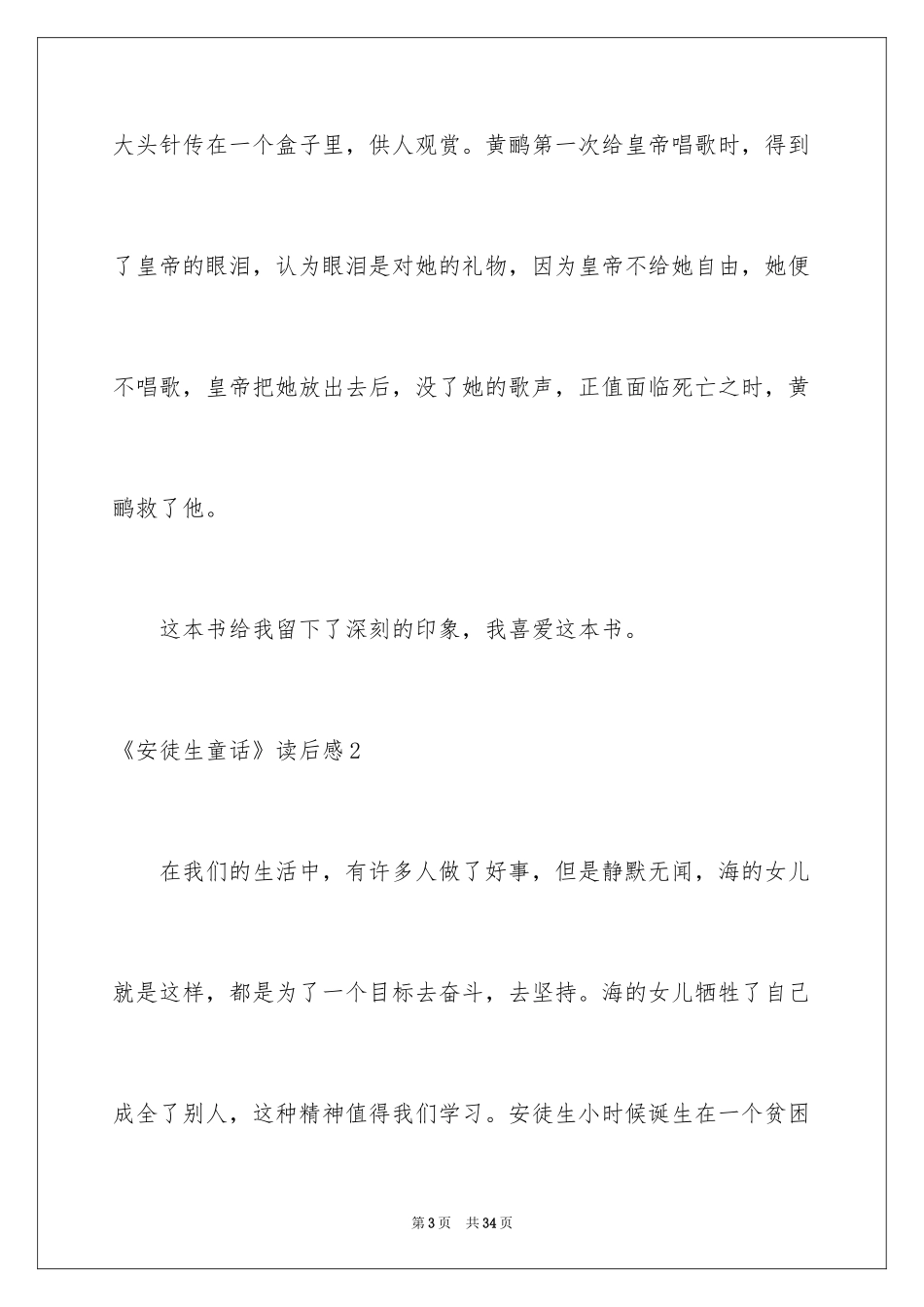 大头针传在一个盒子里，供人观赏。黄鹂第一次给皇帝唱歌时，得到了皇帝的眼泪，认为眼泪是对她的礼物，因为皇帝不给她自由，她便不唱歌，皇帝把她放出去后，没了她的歌声，正值面临死亡之时，黄鹂救了他。

这本书给我留下了深刻的印象，我喜爱这本书。

《安徒生童话》读后感2

在我们的生活中，有许多人做了好事，但是静默无闻，海的女儿就是这样，都是为了一个目标去奋斗，去坚持。海的女儿牺牲了自己成全了别人，这种精神值得我们学习。安徒生小时候诞生在一个贫困

第3页　共34页